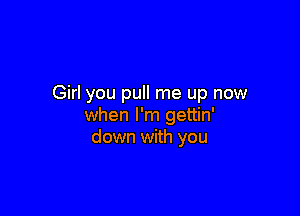 Girl you pull me up now
when I'm gettin'
down with you